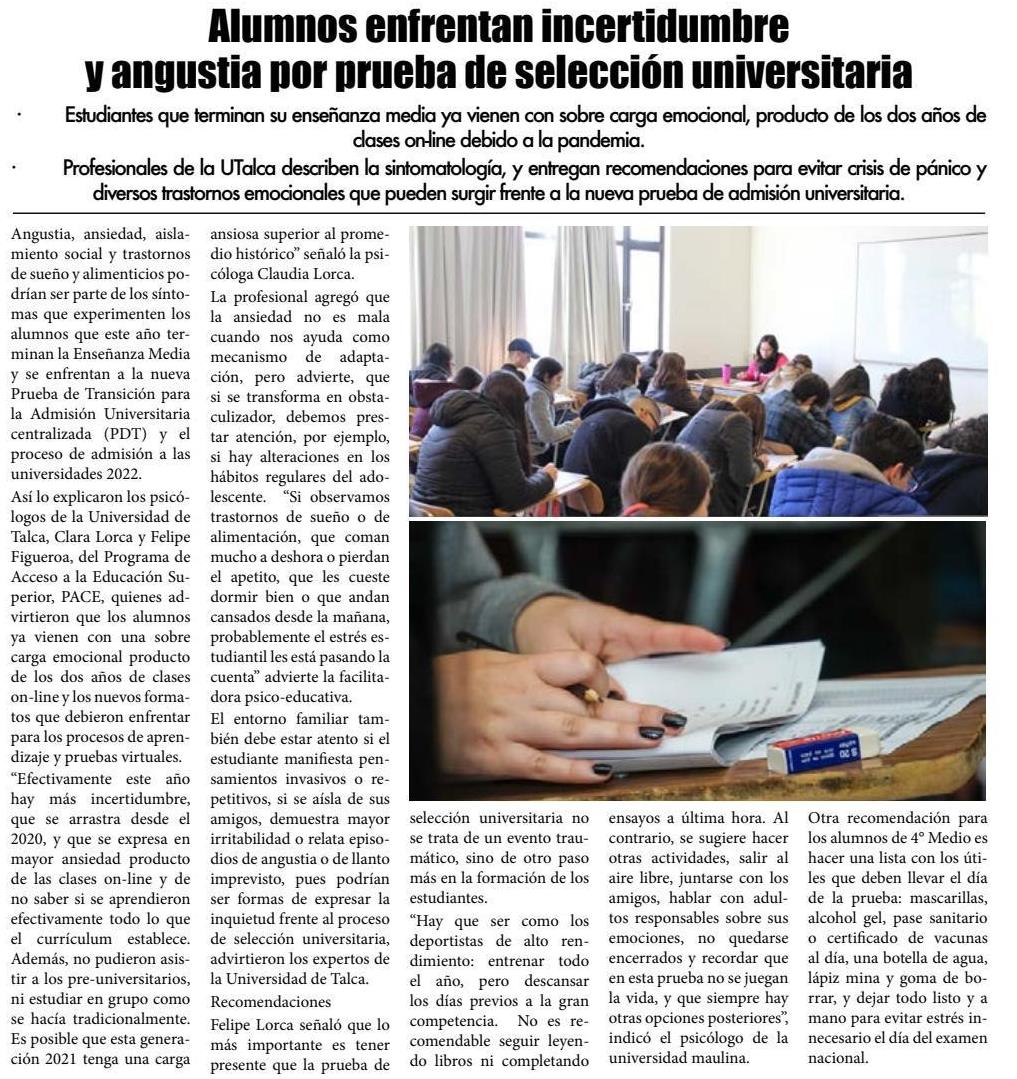 Alumnos enfrentan incertidumbre y angustia por prueba de selección universitaria

· Estudiantes que terminan su enseñanza media ya vienen con sobre carga emocional, producto de los dos años de clases on-line debido a la pandemia.

· Profesionales de la UTalca describen la sintomatología, y entregan recomendaciones para evitar crisis de pánico y diversos trastornos emocionales que pueden surgir frente a la nueva prueba de admisión universitaria.

Angustia, ansiedad, aislamiento social y trastornos de sueño y alimenticios podrían ser parte de los síntomas que experimenten los alumnos que este año terminan la Enseñanza Media y se enfrentan a la nueva Prueba de Transición para la Admisión Universitaria centralizada (PDT) y el proceso de admisión a las universidades 2022.

Así lo explicaron los psicólogos de la Universidad de Talca, Clara Lorca y Felipe Figueroa, del Programa de Acceso a la Educación Superior, PACE, quienes advirtieron que los alumnos ya vienen con una sobre carga emocional producto de los dos años de clases on-line y los nuevos formatos que debieron enfrentar para los procesos de aprendizaje y pruebas virtuales.

"Efectivamente este año hay más incertidumbre, que se arrastra desde el 2020, y que se expresa en mayor ansiedad producto de las clases on-line y de no saber si se aprendieron efectivamente todo lo que el currículum establece. Además, no pudieron asistir a los pre-universitarios, ni estudiar en grupo como se hacía tradicionalmente. Es posible que esta generación 2021 tenga una carga ansiosa superior al promedio histórico" señaló la psicóloga Claudia Lorca.

La profesional agregó que la ansiedad no es mala cuando nos ayuda como mecanismo de adaptación, pero advierte, que si se transforma en obstaculizador, debemos prestar atención, por ejemplo, si hay alteraciones en los hábitos regulares del adolescente. "Si observamos trastornos de sueño o de alimentación, que coman mucho a deshora o pierdan el apetito, que les cueste dormir bien o que andan cansados desde la mañana, probablemente el estrés estudiantil les está pasando la cuenta" advierte la facilitadora psico-educativa.

El entorno familiar también debe estar atento si el estudiante manifiesta pensamientos invasivos o repetitivos, si se aísla de sus amigos, demuestra mayor irritabilidad o relata episodios de angustia o de llanto imprevisto, pues podrían ser formas de expresar la inquietud frente al proceso de selección universitaria, advirtieron los expertos de la Universidad de Talca.

Recomendaciones

Felipe Lorca señaló que lo más importante es tener presente que la prueba de selección universitaria no se trata de un evento traumático, sino de otro paso más en la formación de los estudiantes.

"Hay que ser como los deportistas de alto rendimiento: entrenar todo el año, pero descansar los días previos a la gran competencia. No es recomendable seguir leyendo libros ni completando ensayos a última hora. Al contrario, se sugiere hacer otras actividades, salir al aire libre, juntarse con los amigos, hablar con adultos responsables sobre sus emociones, no quedarse encerrados y recordar que en esta prueba no se juegan la vida, y que siempre hay otras opciones posteriores", indicó el psicólogo de la universidad maulina.

Otra recomendación para los alumnos de 4° Medio es hacer una lista con los útiles que deben llevar el día de la prueba: mascarillas, alcohol gel, pase sanitario o certificado de vacunas al día, una botella de agua, lápiz mina y goma de borrar, y dejar todo listo y a mano para evitar estrés innecesario el día del examen nacional.